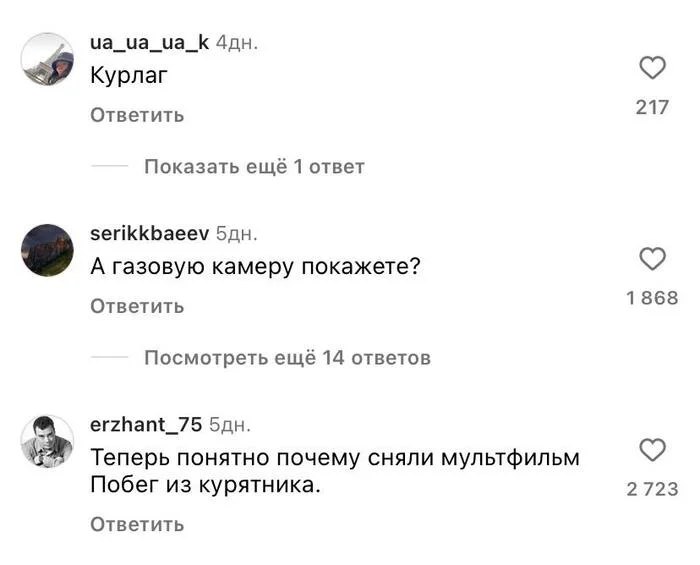 ua_ua_ua_k 4дн.
Курлаг
Ответить
217

Показать ещё 1 ответ

serikkbaeev 5дн.
А газовую камеру покажете?
Ответить
1 868

Посмотреть ещё 14 ответов

erzhant_75 5дн.
Теперь понятно почему сняли мультфильм Побег из курятника.
Ответить
2 723